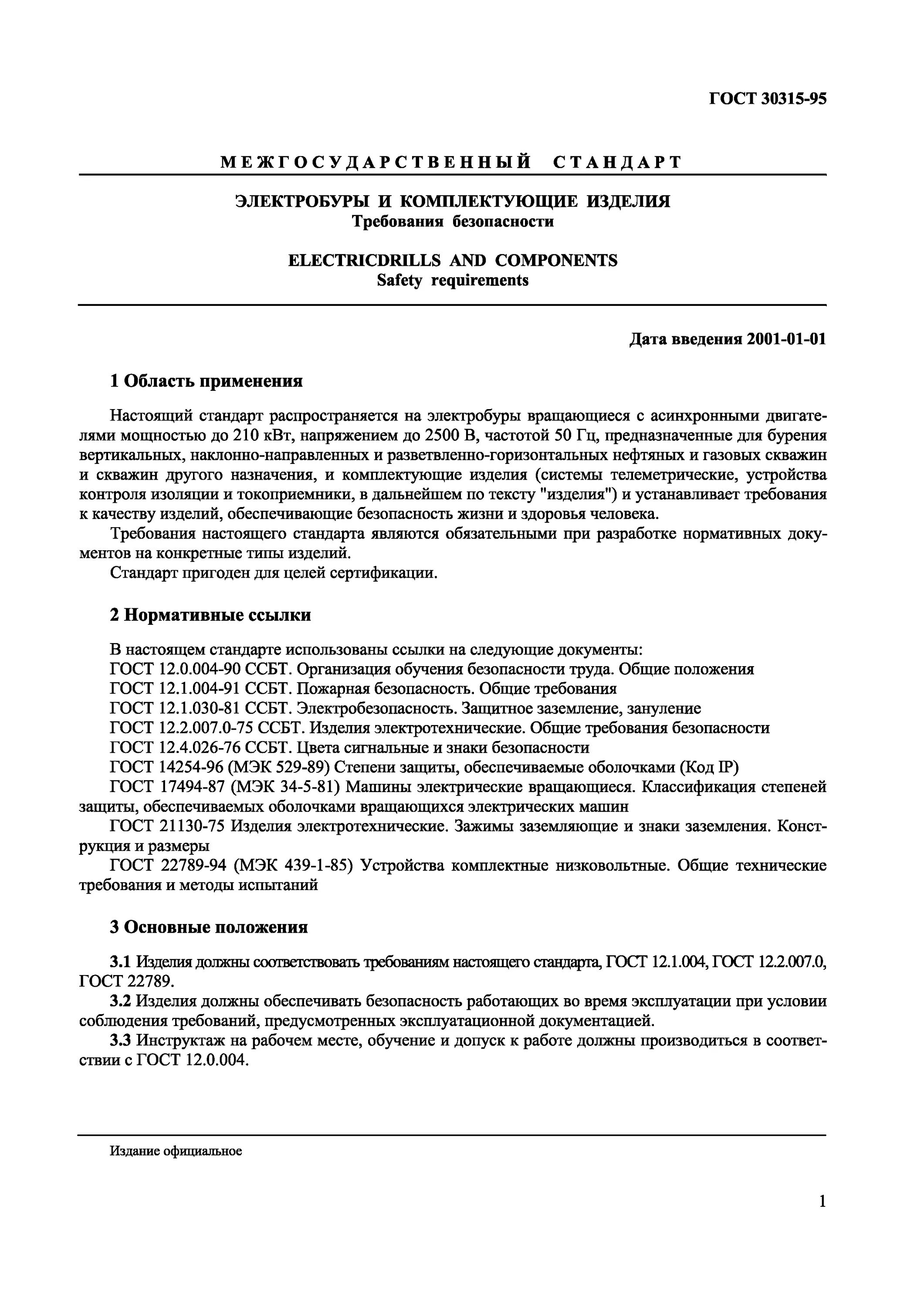 ГОСТ 30315-95

МЕЖГОСУДАРСТВЕННЫЙ СТАНДАРТ

ЭЛЕКТРОБУРЫ И КОМПЛЕКТУЮЩИЕ ИЗДЕЛИЯ
Требования безопасности

ELECTRICDRILLS AND COMPONENTS
Safety requirements

Дата введения 2001-01-01

1 Область применения

Настоящий стандарт распространяется на электробуры вращающиеся с асинхронными двигателями мощностью до 210 кВт, напряжением до 2500 В, частотой 50 Гц, предназначенные для бурения вертикальных, наклонно-направленных и разветвленно-горизонтальных нефтяных и газовых скважин и скважин другого назначения, и комплектующие изделия (системы телеметрические, устройства контроля изоляции и токоприемники, в дальнейшем по тексту "изделия") и устанавливает требования к качеству изделий, обеспечивающие безопасность жизни и здоровья человека.
Требования настоящего стандарта являются обязательными при разработке нормативных документов на конкретные типы изделий.
Стандарт пригоден для целей сертификации.

2 Нормативные ссылки

В настоящем стандарте использованы ссылки на следующие документы:
ГОСТ 12.0.004-90 ССБТ. Организация обучения безопасности труда. Общие положения
ГОСТ 12.1.004-91 ССБТ. Пожарная безопасность. Общие требования
ГОСТ 12.1.030-81 ССБТ. Электробезопасность. Защитное заземление, зануление
ГОСТ 12.2.007.0-75 ССБТ. Изделия электротехнические. Общие требования безопасности
ГОСТ 12.4.026-76 ССБТ. Цвета сигнальные и знаки безопасности
ГОСТ 14254-96 (МЭК 529-89) Степени защиты, обеспечиваемые оболочками (Код IP)
ГОСТ 17494-87 (МЭК 34-5-81) Машины электрические вращающиеся. Классификация степеней защиты, обеспечиваемых оболочками вращающихся электрических машин
ГОСТ 21130-75 Изделия электротехнические. Зажимы заземляющие и знаки заземления. Конструкция и размеры
ГОСТ 22789-94 (МЭК 439-1-85) Устройства комплектные низковольтные. Общие технические требования и методы испытаний

3 Основные положения

3.1 Изделия должны соответствовать требованиям настоящего стандарта, ГОСТ 12.1.004, ГОСТ 12.2.007.0, ГОСТ 22789.
3.2 Изделия должны обеспечивать безопасность работающих во время эксплуатации при условии соблюдения требований, предусмотренных эксплуатационной документацией.
3.3 Инструктаж на рабочем месте, обучение и допуск к работе должны производиться в соответствии с ГОСТ 12.0.004.

Издание официальное

1